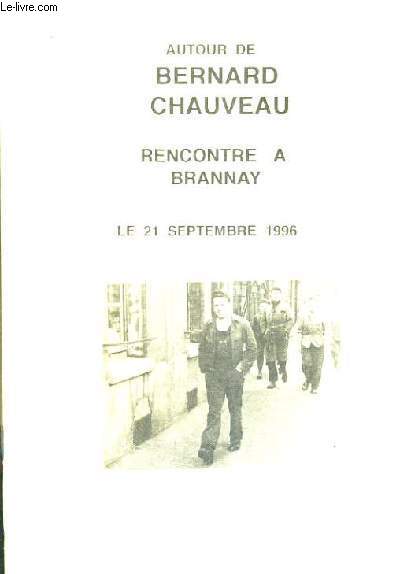 Le-livre.com

AUTOUR DE
BERNARD
CHAUVEAU

RENCONTRE A
BRANNAY

LE 21 SEPTEMBRE 1996